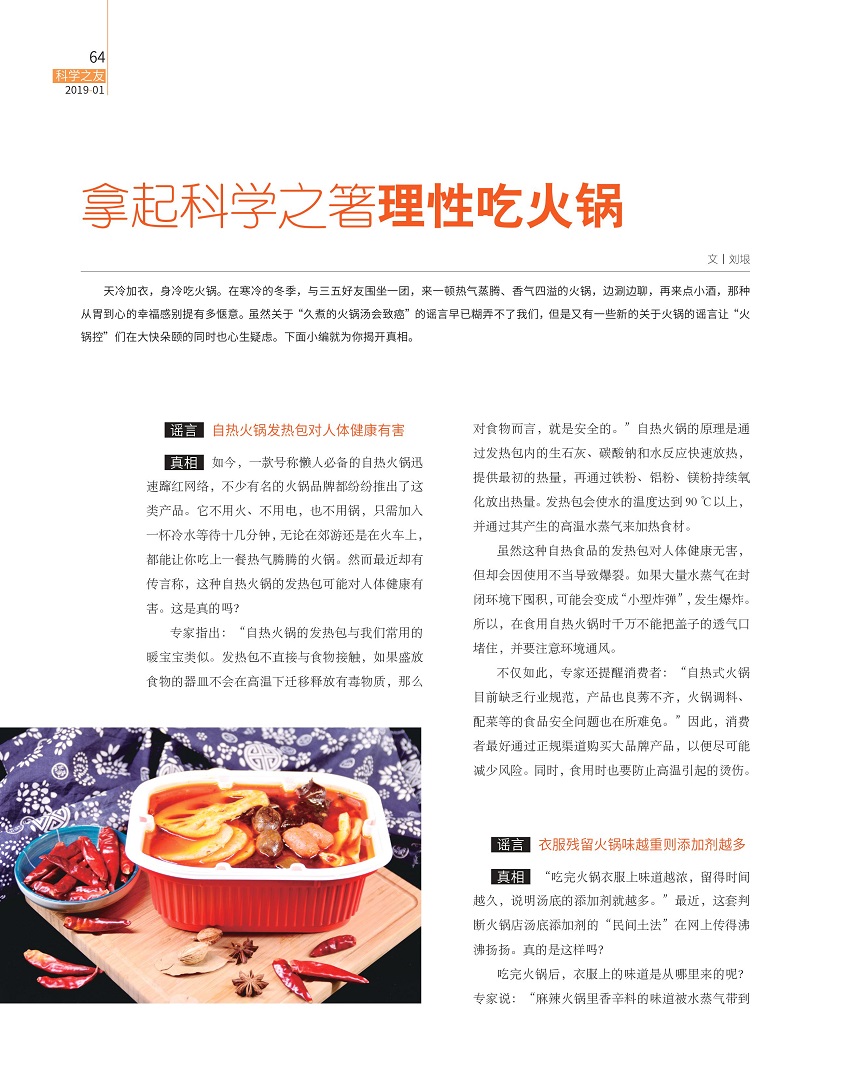 64
科学之友
2019·01

拿起科学之箸理性吃火锅

文 | 刘垠

天冷加衣，身冷吃火锅。在寒冷的冬季，与三五好友围坐一团，来一顿热气蒸腾、香气四溢的火锅，边涮边聊，再来点小酒，那种从胃到心的幸福感别提有多惬意。虽然关于“久煮的火锅汤会致癌”的谣言早已糊弄不了我们，但是又有一些新的关于火锅的谣言让“火锅控”们在大快朵颐的同时也心生疑虑。下面小编就为你揭开真相。

谣言 自热火锅发热包对人体健康有害

真相 如今，一款号称懒人必备的自热火锅迅速蹿红网络，不少有名的火锅品牌都纷纷推出了这类产品。它不用火、不用电，也不用锅，只需加入一杯冷水等待十几分钟，无论在郊游还是在火车上，都能让你吃上一餐热气腾腾的火锅。然而最近却有传言称，这种自热火锅的发热包可能对人体健康有害。这是真的吗？

专家指出：“自热火锅的发热包与我们常用的暖宝宝类似。发热包不直接与食物接触，如果盛放食物的器皿不会在高温下迁移释放有毒物质，那么对食物而言，就是安全的。”自热火锅的原理是通过发热包内的生石灰、碳酸钠和水反应快速放热，提供最初的热量，再通过铁粉、铝粉、镁粉持续氧化放出热量。发热包会使水的温度达到 90 ℃以上，并通过其产生的高温水蒸气来加热食材。

虽然这种自热食品的发热包对人体健康无害，但却会因使用不当导致爆裂。如果大量水蒸气在封闭环境下囤积，可能会变成“小型炸弹”，发生爆炸。所以，在食用自热火锅时千万不能把盖子的透气口堵住，并要注意环境通风。

不仅如此，专家还提醒消费者：“自热式火锅目前缺乏行业规范，产品也良莠不齐，火锅调料、配菜等的食品安全问题也在所难免。”因此，消费者最好通过正规渠道购买大品牌产品，以便尽可能减少风险。同时，食用时也要防止高温引起的烫伤。

谣言 衣服残留火锅味越重则添加剂越多

真相 “吃完火锅衣服上味道越浓，留得时间越久，说明汤底的添加剂就越多。”最近，这套判断火锅店汤底添加剂的“民间土法”在网上传得沸沸扬扬。真的是这样吗？

吃完火锅后，衣服上的味道是从哪里来的呢？专家说：“麻辣火锅里香辛料的味道被水蒸气带到